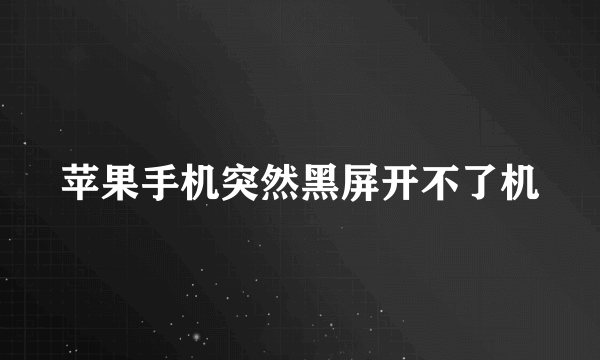 苹果手机突然黑屏开不了机